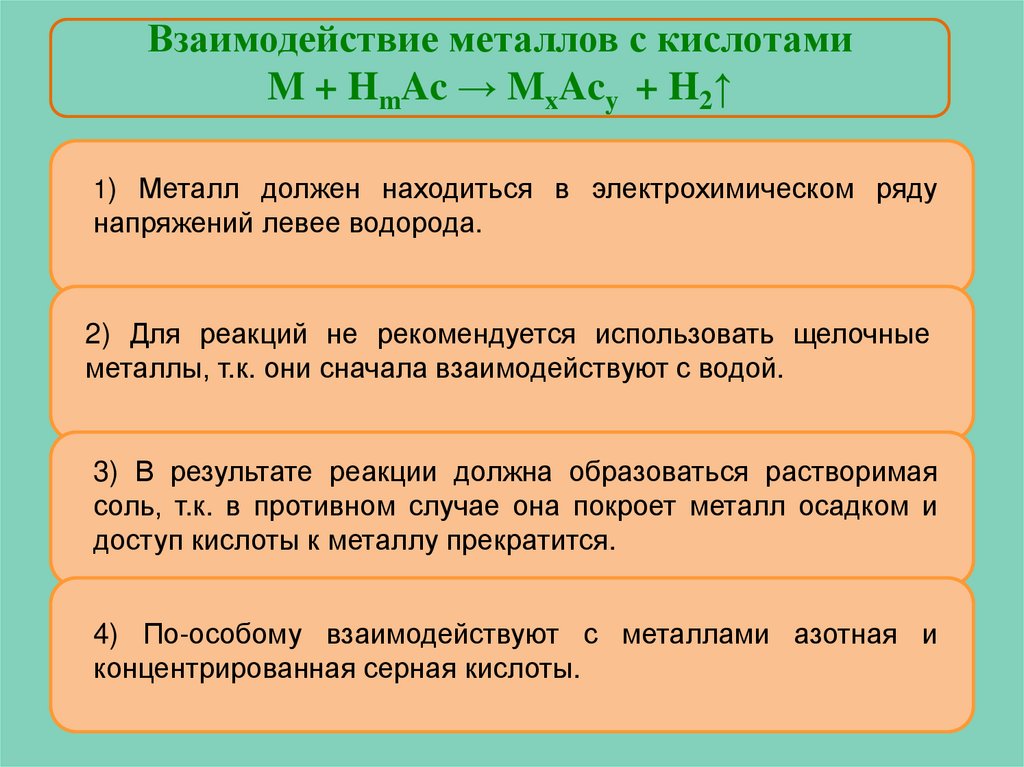 Взаимодействие металлов с кислотами
$M + H_mAc \rightarrow M_xAc_y + H_2\uparrow$

1) Металл должен находиться в электрохимическом ряду напряжений левее водорода.

2) Для реакций не рекомендуется использовать щелочные металлы, т.к. они сначала взаимодействуют с водой.

3) В результате реакции должна образоваться растворимая соль, т.к. в противном случае она покроет металл осадком и доступ кислоты к металлу прекратится.

4) По-особому взаимодействуют с металлами азотная и концентрированная серная кислоты.